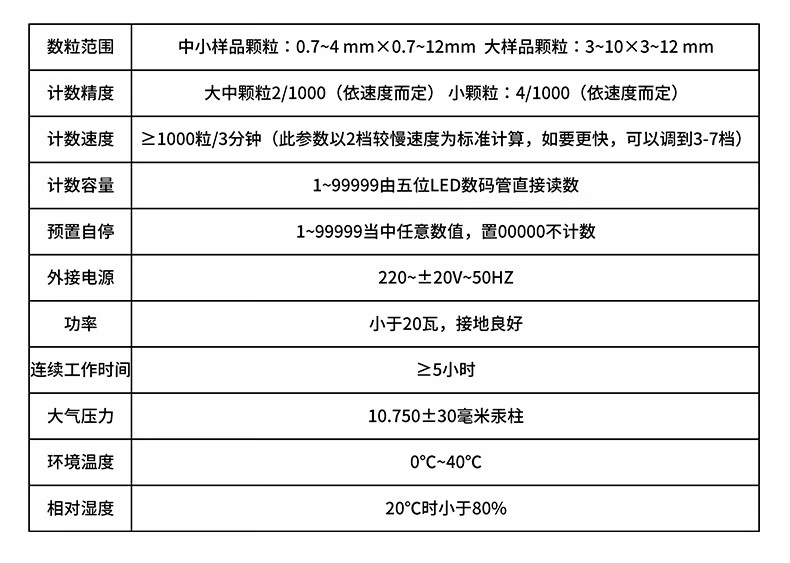 | 数粒范围 | 中小样品颗粒：0.7~4 mm×0.7~12mm 大样品颗粒：3~10×3~12 mm |
|---|---|
| 计数精度 | 大中颗粒2/1000（依速度而定） 小颗粒：4/1000（依速度而定） |
| 计数速度 | ≥1000粒/3分钟（此参数以2档较慢速度为标准计算，如要更快，可以调到3-7档） |
| 计数容量 | 1~99999由五位LED数码管直接读数 |
| 预置自停 | 1~99999当中任意数值，置00000不计数 |
| 外接电源 | 220~±20V~50HZ |
| 功率 | 小于20瓦，接地良好 |
| 连续工作时间 | ≥5小时 |
| 大气压力 | 10.750±30毫米汞柱 |
| 环境温度 | 0°C~40°C |
| 相对湿度 | 20°C时小于80% |